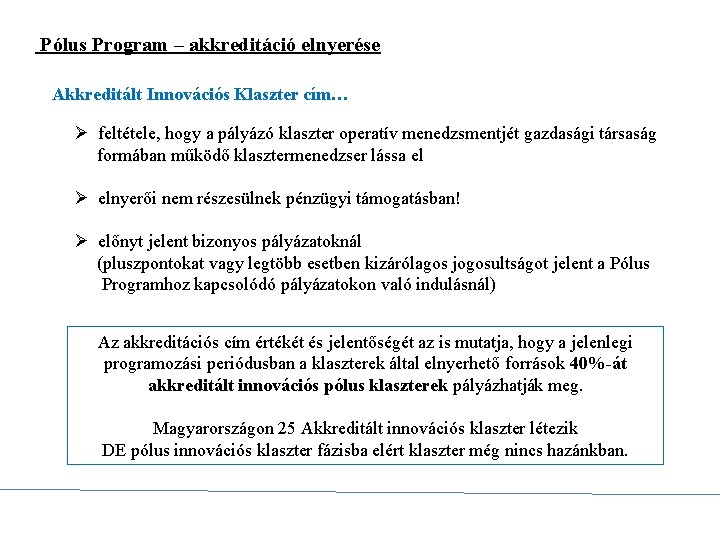 Pólus Program – akkreditáció elnyerése

Akkreditált Innovációs Klaszter cím…

➢ feltétele, hogy a pályázó klaszter operatív menedzsmentjét gazdasági társaság formában működő klasztermenedzser lássa el

➢ elnyerői nem részesülnek pénzügyi támogatásban!

➢ előnyt jelent bizonyos pályázatoknál
(pluszpontokat vagy legtöbb esetben kizárólagos jogosultságot jelent a Pólus Programhoz kapcsolódó pályázatokon való indulásnál)

Az akkreditációs cím értékét és jelentőségét az is mutatja, hogy a jelenlegi programozási periódusban a klaszterek által elnyerhető források 40%-át akkreditált innovációs pólus klaszterek pályázhatják meg.

Magyarországon 25 Akkreditált innovációs klaszter létezik
DE pólus innovációs klaszter fázisba elért klaszter még nincs hazánkban.